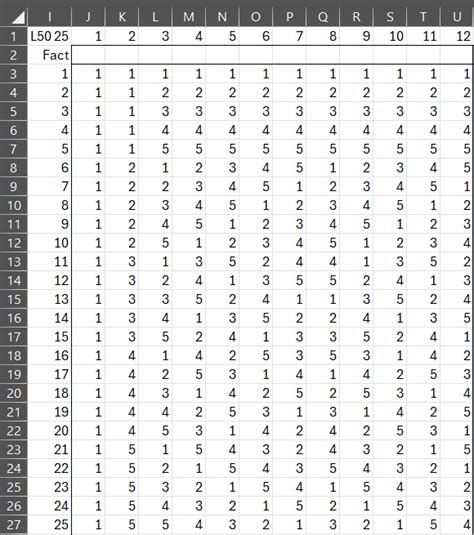 | | I | J | K | L | M | N | O | P | Q | R | S | T | U |
|---|---|---|---|---|---|---|---|---|---|---|---|---|---|
| 1 | L50 25 | 1 | 2 | 3 | 4 | 5 | 6 | 7 | 8 | 9 | 10 | 11 | 12 |
| 2 | Fact | | | | | | | | | | | | |
| 3 | 1 | 1 | 1 | 1 | 1 | 1 | 1 | 1 | 1 | 1 | 1 | 1 | 1 |
| 4 | 2 | 1 | 1 | 2 | 2 | 2 | 2 | 2 | 2 | 2 | 2 | 2 | 2 |
| 5 | 3 | 1 | 1 | 3 | 3 | 3 | 3 | 3 | 3 | 3 | 3 | 3 | 3 |
| 6 | 4 | 1 | 1 | 4 | 4 | 4 | 4 | 4 | 4 | 4 | 4 | 4 | 4 |
| 7 | 5 | 1 | 1 | 5 | 5 | 5 | 5 | 5 | 5 | 5 | 5 | 5 | 5 |
| 8 | 6 | 1 | 2 | 1 | 2 | 3 | 4 | 5 | 1 | 2 | 3 | 4 | 5 |
| 9 | 7 | 1 | 2 | 2 | 3 | 4 | 5 | 1 | 2 | 3 | 4 | 5 | 1 |
| 10 | 8 | 1 | 2 | 3 | 4 | 5 | 1 | 2 | 3 | 4 | 5 | 1 | 2 |
| 11 | 9 | 1 | 2 | 4 | 5 | 1 | 2 | 3 | 4 | 5 | 1 | 2 | 3 |
| 12 | 10 | 1 | 2 | 5 | 1 | 2 | 3 | 4 | 5 | 1 | 2 | 3 | 4 |
| 13 | 11 | 1 | 3 | 1 | 3 | 5 | 2 | 4 | 4 | 1 | 3 | 5 | 2 |
| 14 | 12 | 1 | 3 | 2 | 4 | 1 | 3 | 5 | 5 | 2 | 4 | 1 | 3 |
| 15 | 13 | 1 | 3 | 3 | 5 | 2 | 4 | 1 | 1 | 3 | 5 | 2 | 4 |
| 16 | 14 | 1 | 3 | 4 | 1 | 3 | 5 | 2 | 2 | 4 | 1 | 3 | 5 |
| 17 | 15 | 1 | 3 | 5 | 2 | 4 | 1 | 3 | 3 | 5 | 2 | 4 | 1 |
| 18 | 16 | 1 | 4 | 1 | 4 | 2 | 5 | 3 | 5 | 3 | 1 | 4 | 2 |
| 19 | 17 | 1 | 4 | 2 | 5 | 3 | 1 | 4 | 1 | 4 | 2 | 5 | 3 |
| 20 | 18 | 1 | 4 | 3 | 1 | 4 | 2 | 5 | 2 | 5 | 3 | 1 | 4 |
| 21 | 19 | 1 | 4 | 4 | 2 | 5 | 3 | 1 | 3 | 1 | 4 | 2 | 5 |
| 22 | 20 | 1 | 4 | 5 | 3 | 1 | 4 | 2 | 4 | 2 | 5 | 3 | 1 |
| 23 | 21 | 1 | 5 | 1 | 5 | 4 | 3 | 2 | 4 | 3 | 2 | 1 | 5 |
| 24 | 22 | 1 | 5 | 2 | 1 | 5 | 4 | 3 | 5 | 4 | 3 | 2 | 1 |
| 25 | 23 | 1 | 5 | 3 | 2 | 1 | 5 | 4 | 1 | 5 | 4 | 3 | 2 |
| 26 | 24 | 1 | 5 | 4 | 3 | 2 | 1 | 5 | 2 | 1 | 5 | 4 | 3 |
| 27 | 25 | 1 | 5 | 5 | 4 | 3 | 2 | 1 | 3 | 2 | 1 | 5 | 4 |